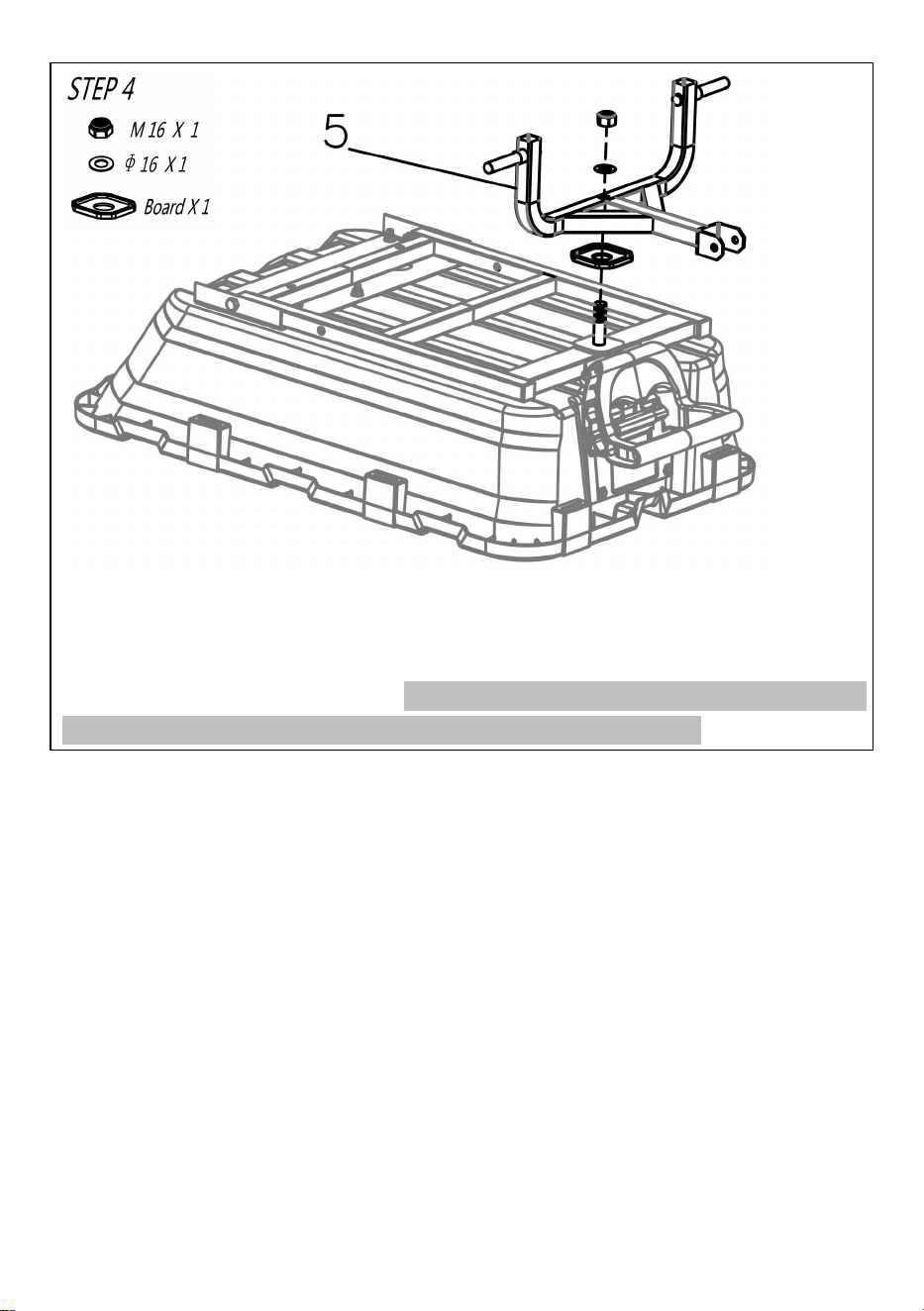 STEP 4

M 16 X 1

Φ 16 X 1

Board X 1

5